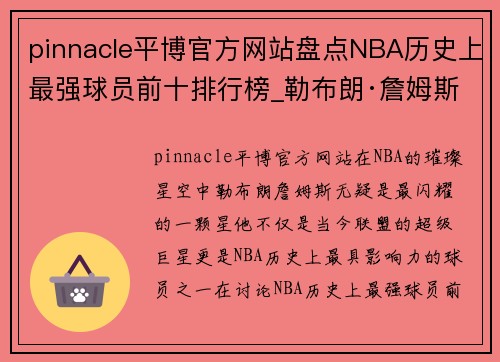 pinnacle平博官方网站盘点NBA历史上最强球员前十排行榜_勒布朗·詹姆斯

pinnacle平博官方网站在NBA的璀璨星空中勒布朗詹姆斯无疑是最闪耀的一颗星他不仅是当今联盟的超级巨星更是NBA历史上最具影响力的球员之一在讨论NBA历史上最强球员前